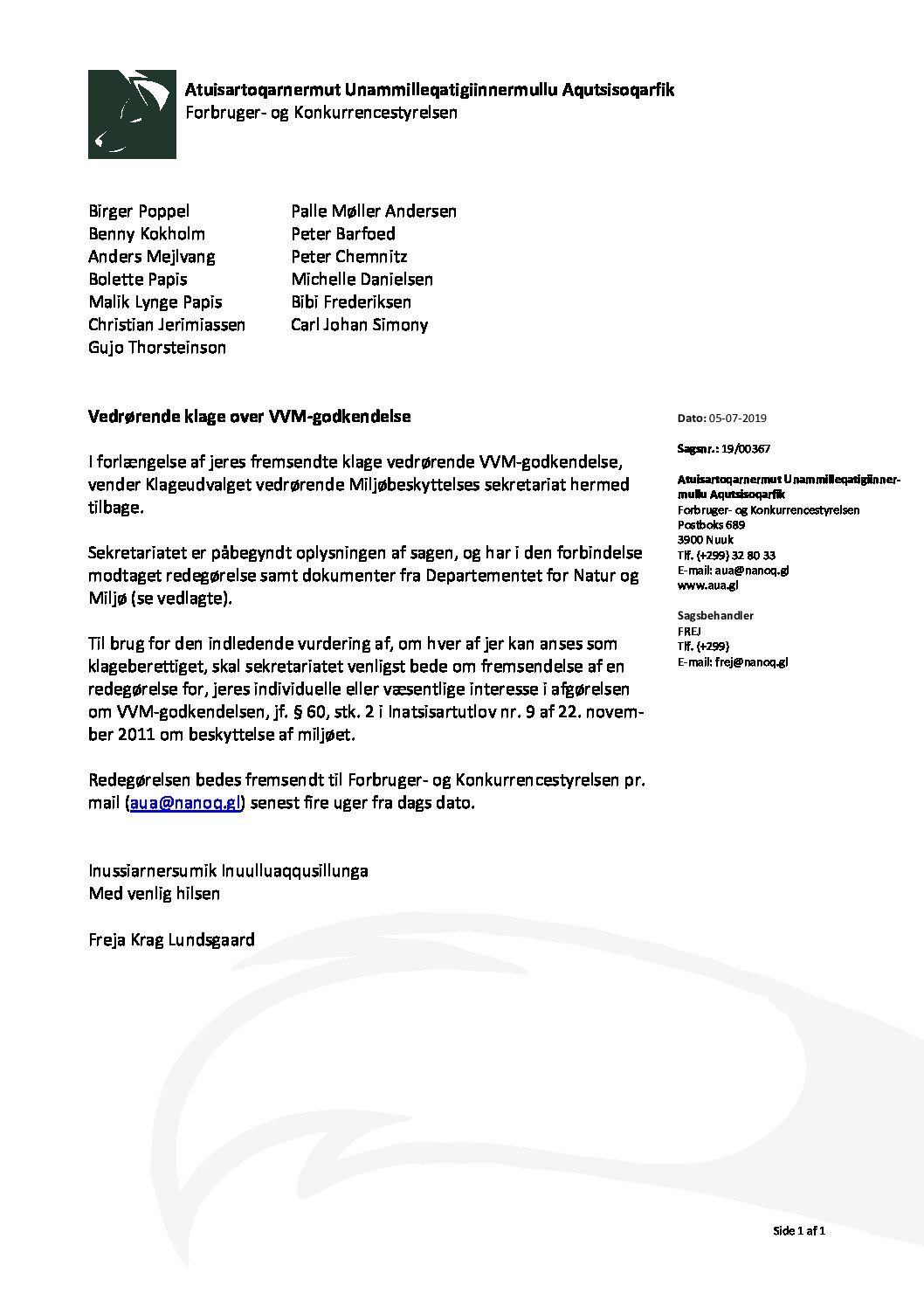 Atuisartoqarnermut Unammilleqatigiinnermullu Aqutsisoqarfik
Forbruger- og Konkurrencestyrelsen

Birger Poppel
Benny Kokholm
Anders Mejlvang
Bolette Papis
Malik Lynge Papis
Christian Jerimiassen
Gujo Thorsteinson

Palle Møller Andersen
Peter Barfoed
Peter Chemnitz
Michelle Danielsen
Bibi Frederiksen
Carl Johan Simony

Vedrørende klage over VVM-godkendelse

I forlængelse af jeres fremsendte klage vedrørende VVM-godkendelse, vender Klageudvalget vedrørende Miljøbeskyttelses sekretariat hermed tilbage.

Sekretariatet er påbegyndt oplysningen af sagen, og har i den forbindelse modtaget redegørelse samt dokumenter fra Departementet for Natur og Miljø (se vedlagte).

Til brug for den indledende vurdering af, om hver af jer kan anses som klageberettiget, skal sekretariatet venligst bede om fremsendelse af en redegørelse for, jeres individuelle eller væsentlige interesse i afgørelsen om VVM-godkendelsen, jf. § 60, stk. 2 i Inatsisartutlov nr. 9 af 22. november 2011 om beskyttelse af miljøet.

Redegørelsen bedes fremsendt til Forbruger- og Konkurrencestyrelsen pr. mail (aua@nanoq.gl) senest fire uger fra dags dato.

Inussiarnersumik Inuulluaqqusillunga
Med venlig hilsen

Freja Krag Lundsgaard

Dato: 05-07-2019

Sagsnr.: 19/00367

Atuisartoqarnermut Unammilleqatigiinnermullu Aqutsisoqarfik
Forbruger- og Konkurrencestyrelsen
Postboks 689
3900 Nuuk
Tlf. (+299) 32 80 33
E-mail: aua@nanoq.gl
www.aua.gl

Sagsbehandler
FREJ
Tlf. (+299)
E-mail: frej@nanoq.gl

Side 1 af 1